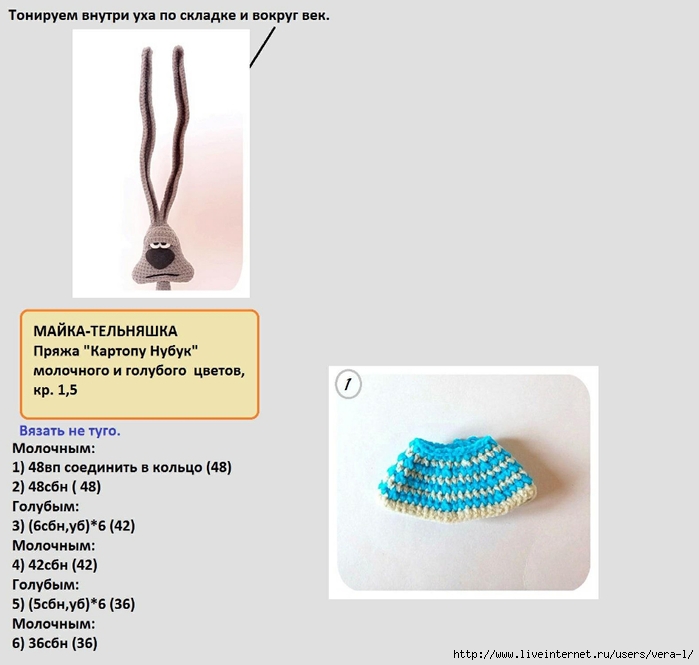 Тонируем внутри уха по складке и вокруг век.

МАЙКА-ТЕЛЬНЯШКА
Пряжа "Картопу Нубук" молочного и голубого цветов, кр. 1,5

Вязать не туго.
Молочным:
1) 48вп соединить в кольцо (48)
2) 48сбн ( 48)
Голубым:
3) (6сбн,уб)*6 (42)
Молочным:
4) 42сбн (42)
Голубым:
5) (5сбн,уб)*6 (36)
Молочным:
6) 36сбн (36)

1

http://www.liveinternet.ru/users/vera-l/